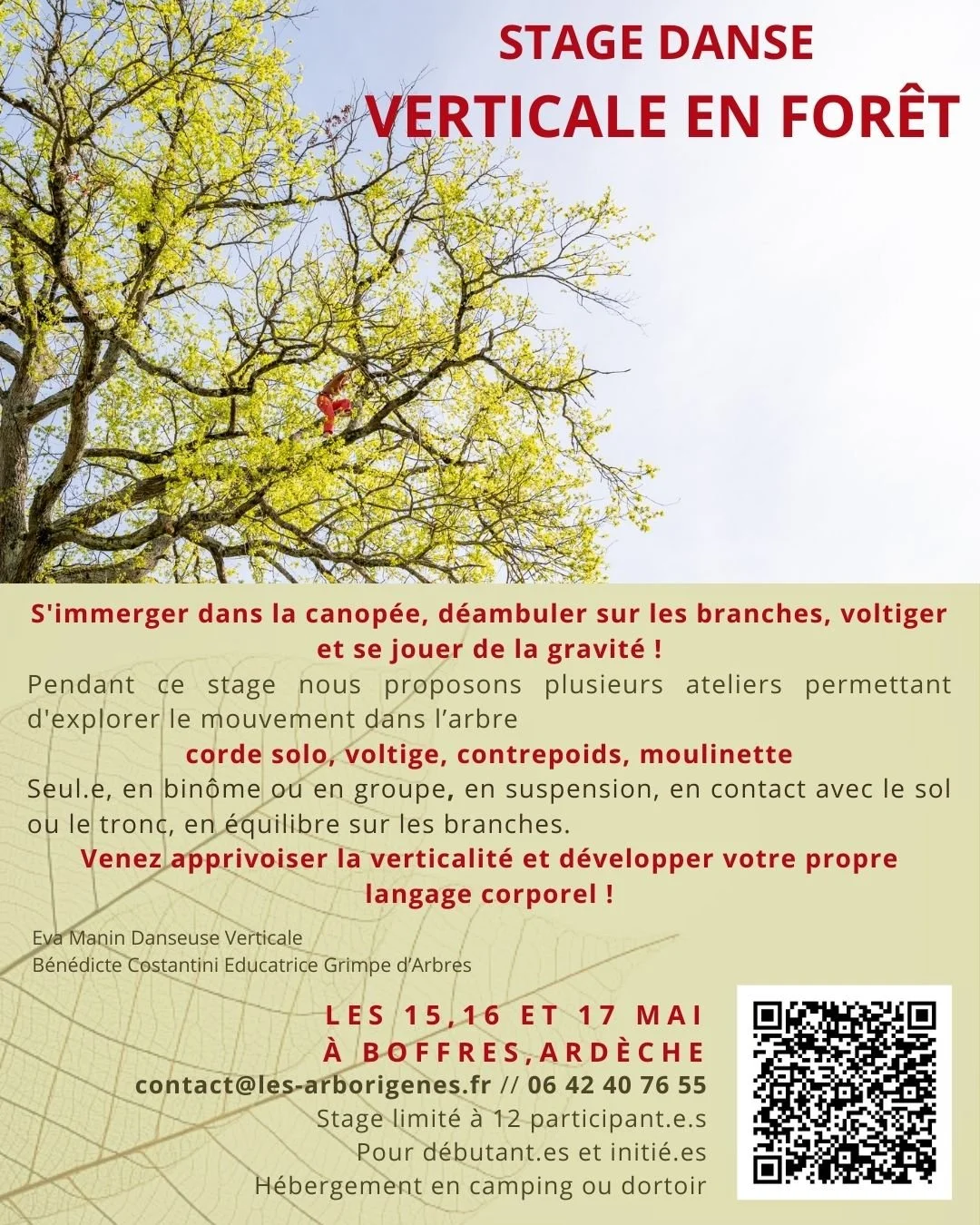 STAGE DANSE
VERTICALE EN FORÊT

S'immerger dans la canopée, déambuler sur les branches, voltiger et se jouer de la gravité !

Pendant ce stage nous proposons plusieurs ateliers permettant d'explorer le mouvement dans l'arbre

corde solo, voltige, contrepoids, moulinette

Seul.e, en binôme ou en groupe, en suspension, en contact avec le sol ou le tronc, en équilibre sur les branches.

Venez apprivoiser la verticalité et développer votre propre langage corporel !

Eva Manin Danseuse Verticale
Bénédicte Costantini Educatrice Grimpe d'Arbres

LES 15,16 ET 17 MAI
À BOFFRES,ARDÈCHE
contact@les-arborigenes.fr // 06 42 40 76 55
Stage limité à 12 participant.e.s
Pour débutant.es et initié.es
Hébergement en camping ou dortoir